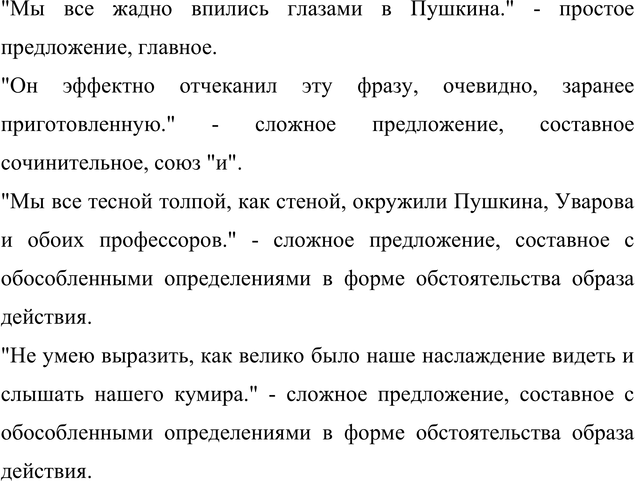 "Мы все жадно впились глазами в Пушкина." - простое предложение, главное.
"Он эффектно отчеканил эту фразу, очевидно, заранее приготовленную." - сложное предложение, составное сочинительное, союз "и".
"Мы все тесной толпой, как стеной, окружили Пушкина, Уварова и обоих профессоров." - сложное предложение, составное с обособленными определениями в форме обстоятельства образа действия.
"Не умею выразить, как велико было наше наслаждение видеть и слышать нашего кумира." - сложное предложение, составное с обособленными определениями в форме обстоятельства образа действия.